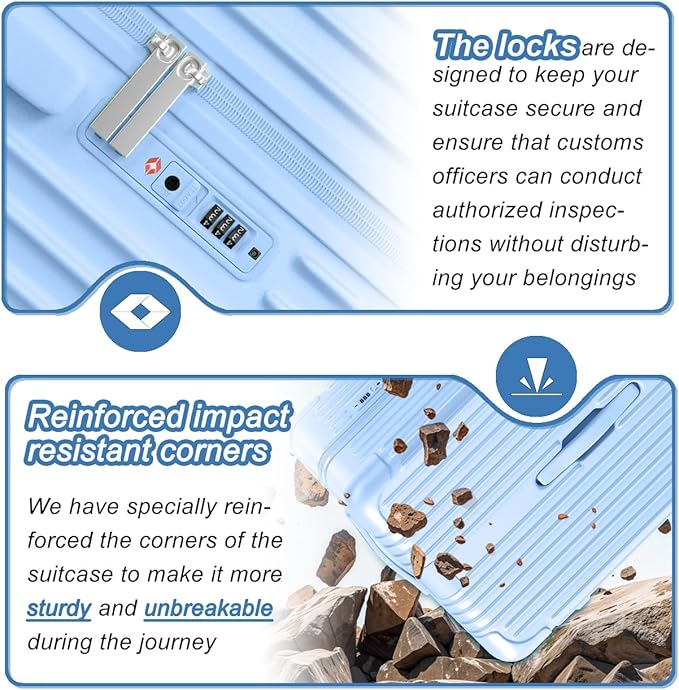 The locks are designed to keep your suitcase secure and ensure that customs officers can conduct authorized inspections without disturbing your belongings

Reinforced impact resistant corners

We have specially reinforced the corners of the suitcase to make it more sturdy and unbreakable during the journey